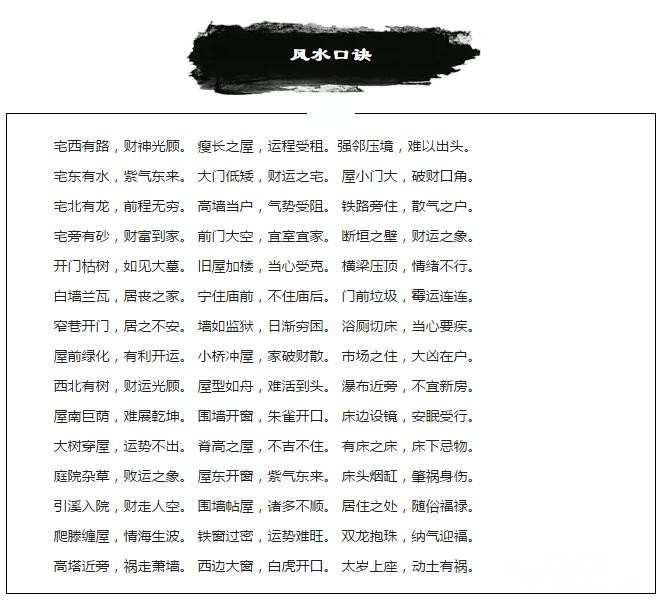 风水口诀

宅西有路，财神光顾。 瘦长之屋，运程受租。 强邻压境，难以出头。

宅东有水，紫气东来。 大门低矮，财运之宅。 屋小门大，破财口角。

宅北有龙，前程无穷。 高墙当户，气势受阻。 铁路旁住，散气之户。

宅旁有砂，财富到家。 前门大空，宜室宜家。 断垣之壁，财运之象。

开门枯树，如见大墓。 旧屋加楼，当心受克。 横梁压顶，情绪不行。

白墙兰瓦，居丧之家。 宁住庙前，不住庙后。 门前垃圾，霉运连连。

窄巷开门，居之不安。 墙如监狱，日渐穷困。 浴厕切床，当心要疾。

屋前绿化，有利开运。 小桥冲屋，家破财散。 市场之住，大凶在户。

西北有树，财运光顾。 屋型如舟，难活到头。 瀑布近旁，不宜新房。

屋南巨荫，难展乾坤。 围墙开窗，朱雀开口。 床边设镜，安眠受行。

大树穿屋，运势不出。 脊高之屋，不吉不住。 有床之床，床下忌物。

庭院杂草，败运之象。 屋东开窗，紫气东来。 床头烟缸，肇祸身伤。

引溪入院，财走人空。 围墙帖屋，诸多不顺。 居住之处，随俗福禄。

爬滕缠屋，情海生波。 铁窗过密，运势难旺。 双龙抱珠，纳气迎福。

高塔近旁，祸走萧墙。 西边大窗，白虎开口。 太岁上座，动土有祸。